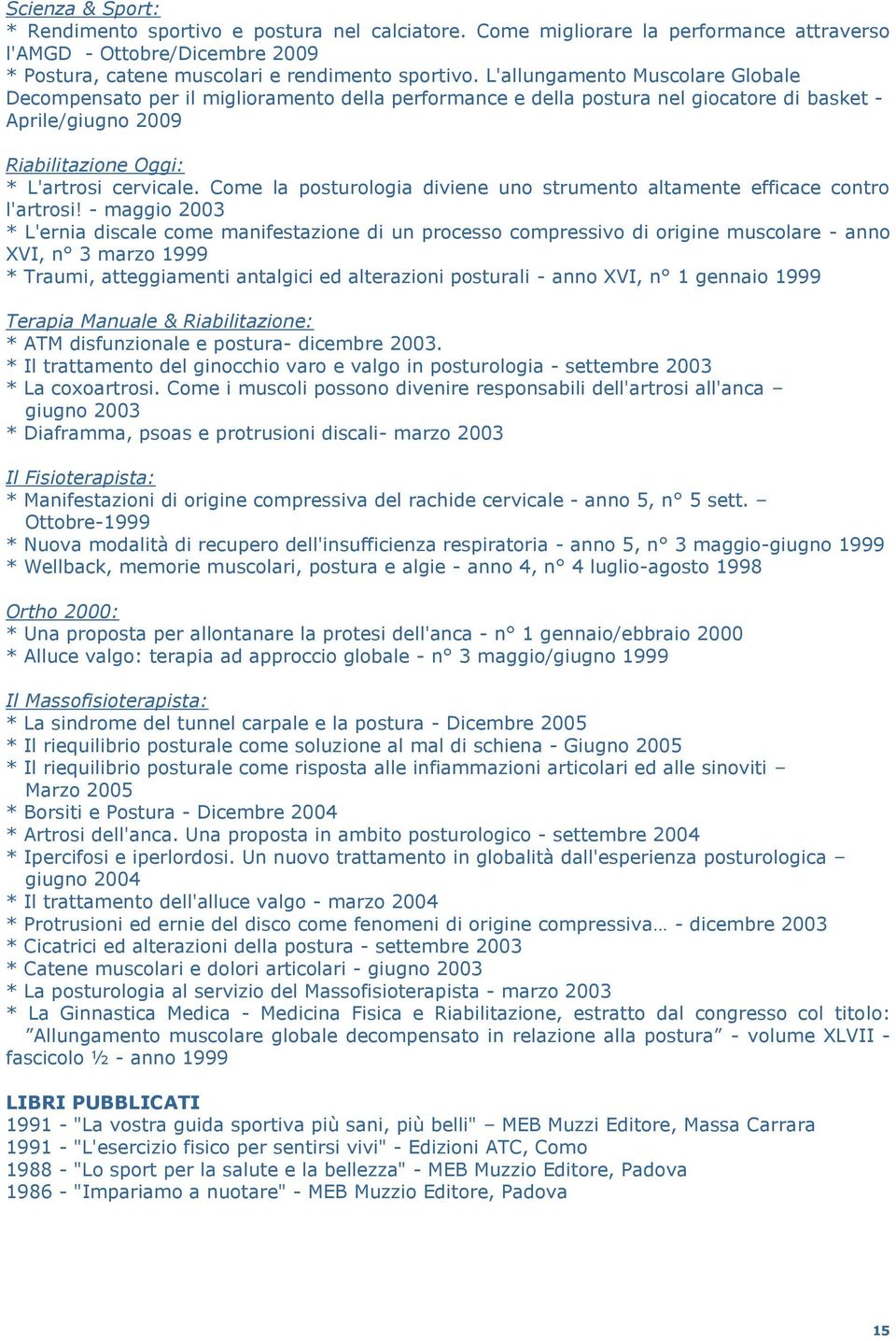 Scienza & Sport:
* Rendimento sportivo e postura nel calciatore. Come migliorare la performance attraverso l'AMGD - Ottobre/Dicembre 2009
* Postura, catene muscolari e rendimento sportivo. L'allungamento Muscolare Globale Decompensato per il miglioramento della performance e della postura nel giocatore di basket - Aprile/giugno 2009

Riabilitazione Oggi:
* L'artrosi cervicale. Come la posturologia diviene uno strumento altamente efficace contro l'artrosi! - maggio 2003
* L'ernia discale come manifestazione di un processo compressivo di origine muscolare - anno XVI, n° 3 marzo 1999
* Traumi, atteggiamenti antalgici ed alterazioni posturali - anno XVI, n° 1 gennaio 1999

Terapia Manuale & Riabilitazione:
* ATM disfunzionale e postura- dicembre 2003.
* Il trattamento del ginocchio varo e valgo in posturologia - settembre 2003
* La coxoartrosi. Come i muscoli possono divenire responsabili dell'artrosi all'anca – giugno 2003
* Diaframma, psoas e protrusioni discali- marzo 2003

Il Fisioterapista:
* Manifestazioni di origine compressiva del rachide cervicale - anno 5, n° 5 sett. – Ottobre-1999
* Nuova modalità di recupero dell'insufficienza respiratoria - anno 5, n° 3 maggio-giugno 1999
* Wellback, memorie muscolari, postura e algie - anno 4, n° 4 luglio-agosto 1998

Ortho 2000:
* Una proposta per allontanare la protesi dell'anca - n° 1 gennaio/ebbraio 2000
* Alluce valgo: terapia ad approccio globale - n° 3 maggio/giugno 1999

Il Massofisioterapista:
* La sindrome del tunnel carpale e la postura - Dicembre 2005
* Il riequilibrio posturale come soluzione al mal di schiena - Giugno 2005
* Il riequilibrio posturale come risposta alle infiammazioni articolari ed alle sinoviti – Marzo 2005
* Borsiti e Postura - Dicembre 2004
* Artrosi dell'anca. Una proposta in ambito posturologico - settembre 2004
* Ipercifosi e iperlordosi. Un nuovo trattamento in globalità dall'esperienza posturologica – giugno 2004
* Il trattamento dell'alluce valgo - marzo 2004
* Protrusioni ed ernie del disco come fenomeni di origine compressiva… - dicembre 2003
* Cicatrici ed alterazioni della postura - settembre 2003
* Catene muscolari e dolori articolari - giugno 2003
* La posturologia al servizio del Massofisioterapista - marzo 2003
* La Ginnastica Medica - Medicina Fisica e Riabilitazione, estratto dal congresso col titolo: ”Allungamento muscolare globale decompensato in relazione alla postura” - volume XLVII - fascicolo ½ - anno 1999

LIBRI PUBBLICATI
1991 - "La vostra guida sportiva più sani, più belli" – MEB Muzzi Editore, Massa Carrara
1991 - "L'esercizio fisico per sentirsi vivi" - Edizioni ATC, Como
1988 - "Lo sport per la salute e la bellezza" - MEB Muzzio Editore, Padova
1986 - "Impariamo a nuotare" - MEB Muzzio Editore, Padova

15